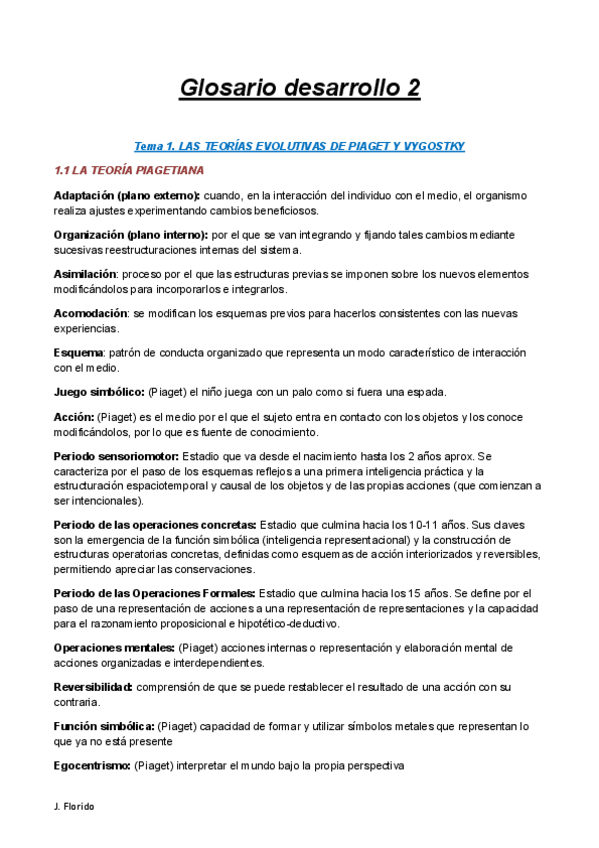 Glosario desarrollo 2

Tema 1. LAS TEORÍAS EVOLUTIVAS DE PIAGET Y VYGOSTKY

1.1 LA TEORÍA PIAGETIANA

Adaptación (plano externo): cuando, en la interacción del individuo con el medio, el organismo realiza ajustes experimentando cambios beneficiosos.

Organización (plano interno): por el que se van integrando y fijando tales cambios mediante sucesivas reestructuraciones internas del sistema.

Asimilación: proceso por el que las estructuras previas se imponen sobre los nuevos elementos modificándolos para incorporarlos e integrarlos.

Acomodación: se modifican los esquemas previos para hacerlos consistentes con las nuevas experiencias.

Esquema: patrón de conducta organizado que representa un modo característico de interacción con el medio.

Juego simbólico: (Piaget) el niño juega con un palo como si fuera una espada.

Acción: (Piaget) es el medio por el que el sujeto entra en contacto con los objetos y los conoce modificándolos, por lo que es fuente de conocimiento.

Periodo sensoriomotor: Estadio que va desde el nacimiento hasta los 2 años aprox. Se caracteriza por el paso de los esquemas reflejos a una primera inteligencia práctica y la estructuración espaciotemporal y causal de los objetos y de las propias acciones (que comienzan a ser intencionales).

Periodo de las operaciones concretas: Estadio que culmina hacia los 10-11 años. Sus claves son la emergencia de la función simbólica (inteligencia representacional) y la construcción de estructuras operatorias concretas, definidas como esquemas de acción interiorizados y reversibles, permitiendo apreciar las conservaciones.

Periodo de las Operaciones Formales: Estadio que culmina hacia los 15 años. Se define por el paso de una representación de acciones a una representación de representaciones y la capacidad para el razonamiento proposicional e hipotético-deductivo.

Operaciones mentales: (Piaget) acciones internas o representación y elaboración mental de acciones organizadas e interdependientes.

Reversibilidad: comprensión de que se puede restablecer el resultado de una acción con su contraria.

Función simbólica: (Piaget) capacidad de formar y utilizar símbolos metales que representan lo que ya no está presente

Egocentrismo: (Piaget) interpretar el mundo bajo la propia perspectiva

J. Florido